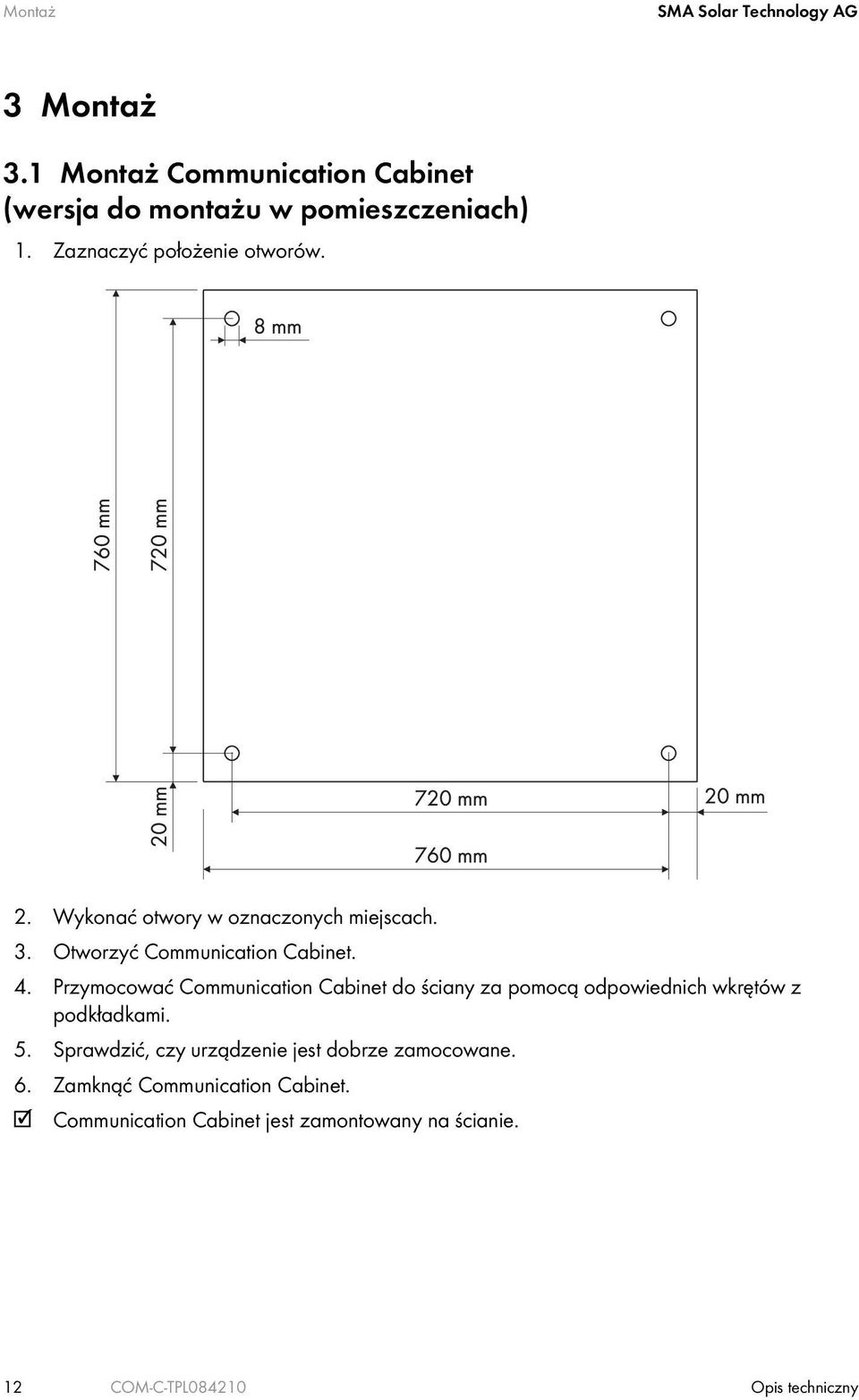 Montaż SMA Solar Technology AG

3 Montaż

3.1 Montaż Communication Cabinet (wersja do montażu w pomieszczeniach)

1. Zaznaczyć położenie otworów.

8 mm

760 mm

720 mm

20 mm

720 mm

20 mm

760 mm

2. Wykonać otwory w oznaczonych miejscach.
3. Otworzyć Communication Cabinet.
4. Przymocować Communication Cabinet do ściany za pomocą odpowiednich wkrętów z podkładkami.
5. Sprawdzić, czy urządzenie jest dobrze zamocowane.
6. Zamknąć Communication Cabinet.
☑ Communication Cabinet jest zamontowany na ścianie.

12 COM-C-TPL084210 Opis techniczny